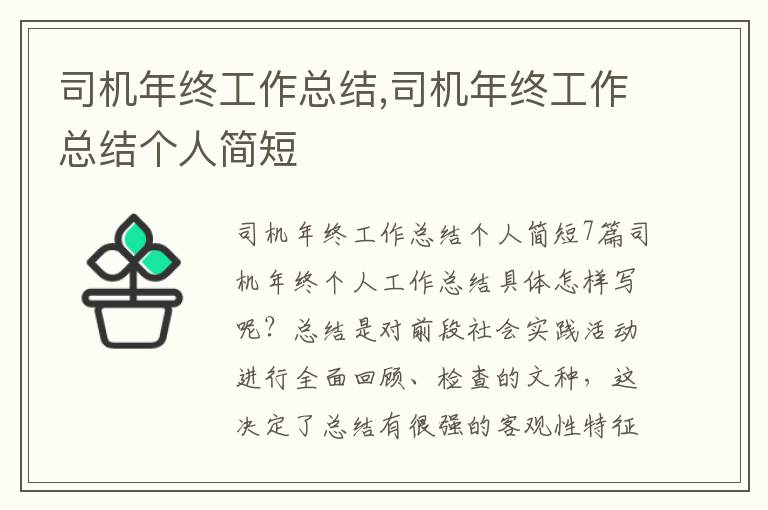 司机年终工作总结,司机年终工作总结个人简短

司机年终工作总结个人简短7篇司机年终个人工作总结具体怎样写呢？总结是对前段社会实践活动进行全面回顾、检查的文种，这决定了总结有很强的客观性特征